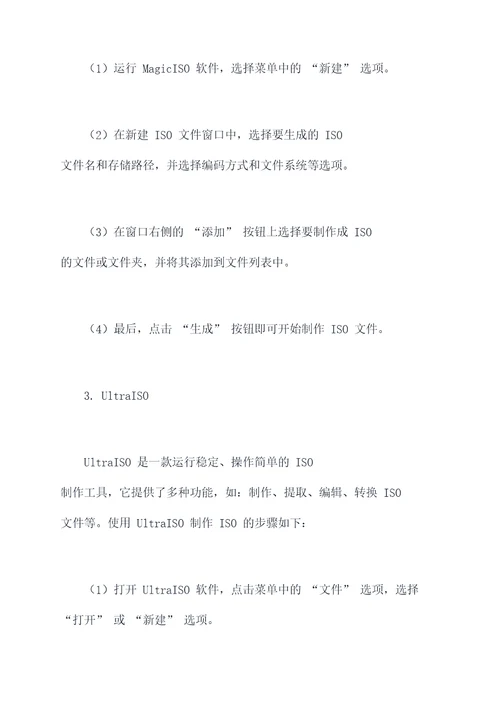 （1）运行 MagicISO 软件，选择菜单中的 “新建” 选项。

（2）在新建 ISO 文件窗口中，选择要生成的 ISO 文件名和存储路径，并选择编码方式和文件系统等选项。

（3）在窗口右侧的 “添加” 按钮上选择要制作成 ISO 的文件或文件夹，并将其添加到文件列表中。

（4）最后，点击 “生成” 按钮即可开始制作 ISO 文件。

3. UltraISO

UltraISO 是一款运行稳定、操作简单的 ISO 制作工具，它提供了多种功能，如：制作、提取、编辑、转换 ISO 文件等。使用 UltraISO 制作 ISO 的步骤如下：

（1）打开 UltraISO 软件，点击菜单中的 “文件” 选项，选择 “打开” 或 “新建” 选项。